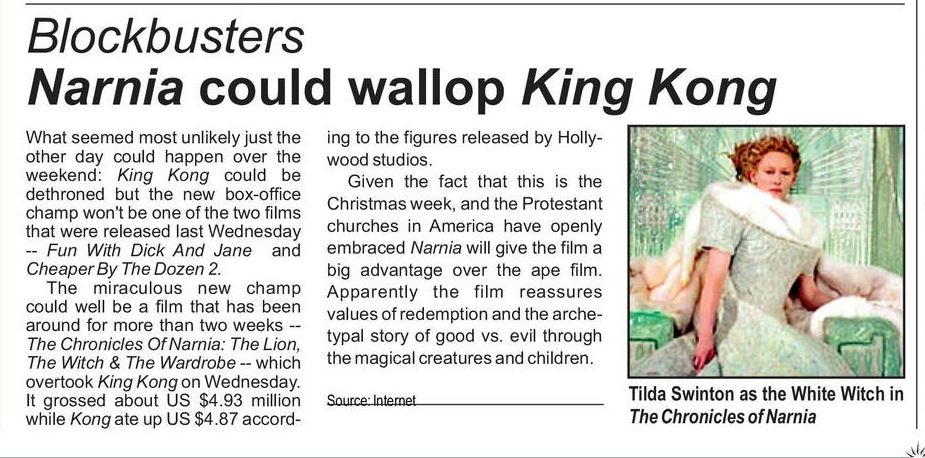 Blockbusters

Narnia could wallop King Kong

What seemed most unlikely just the other day could happen over the weekend: King Kong could be dethroned but the new box-office champ won't be one of the two films that were released last Wednesday -- Fun With Dick And Jane and Cheaper By The Dozen 2.

The miraculous new champ could well be a film that has been around for more than two weeks -- The Chronicles Of Narnia: The Lion, The Witch & The Wardrobe -- which overtook King Kong on Wednesday. It grossed about US $4.93 million while Kong ate up US $4.87 according to the figures released by Hollywood studios.

Given the fact that this is the Christmas week, and the Protestant churches in America have openly embraced Narnia will give the film a big advantage over the ape film. Apparently the film reassures values of redemption and the archetypal story of good vs. evil through the magical creatures and children.

Source: Internet

Tilda Swinton as the White Witch in The Chronicles of Narnia